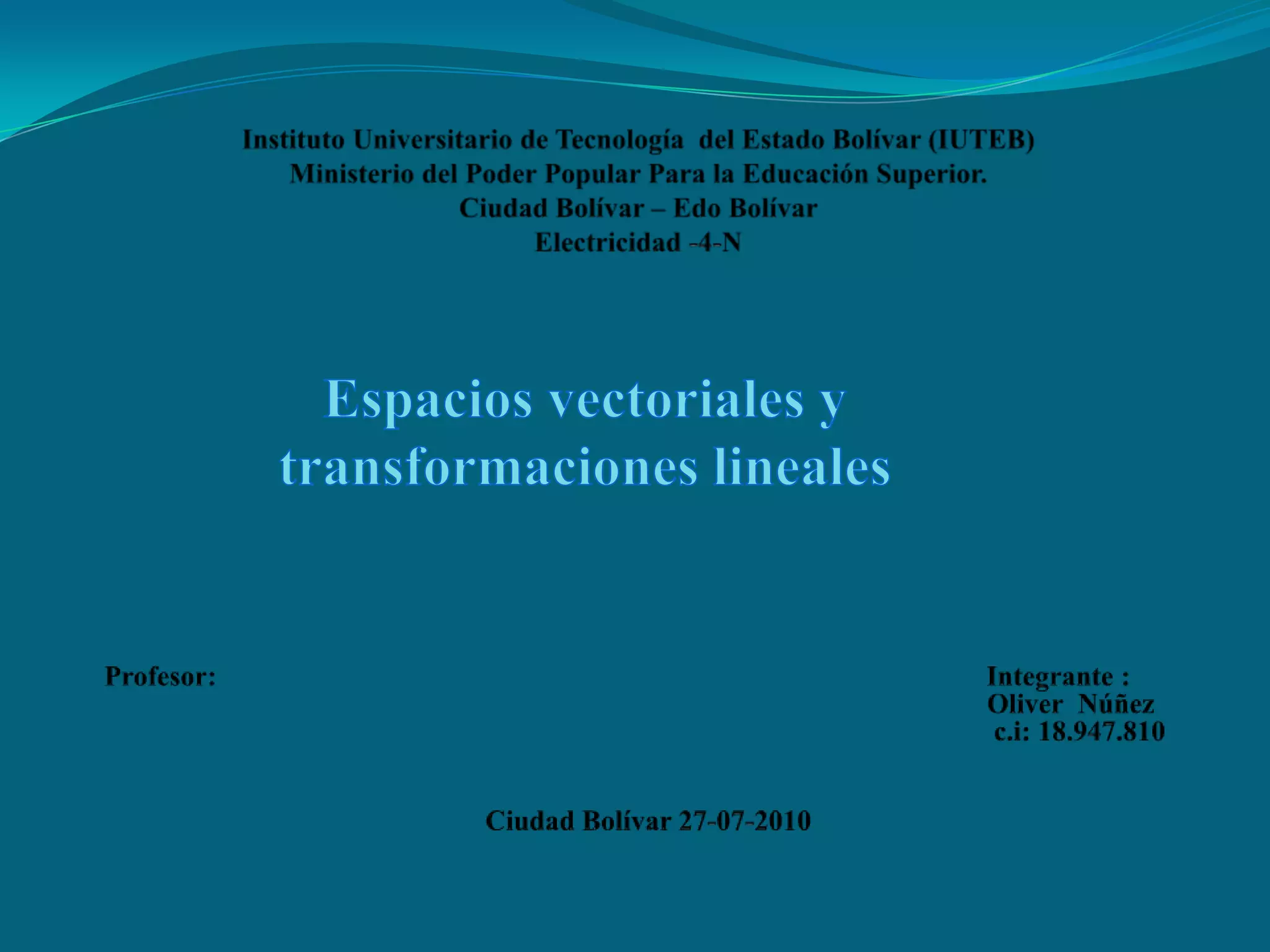 Instituto Universitario de Tecnología del Estado Bolívar (IUTEB)
Ministerio del Poder Popular Para la Educación Superior.
Ciudad Bolívar – Edo Bolívar
Electricidad -4-N

Espacios vectoriales y transformaciones lineales

Profesor:

Integrante :
Oliver Núñez
c.i: 18.947.810

Ciudad Bolívar 27-07-2010